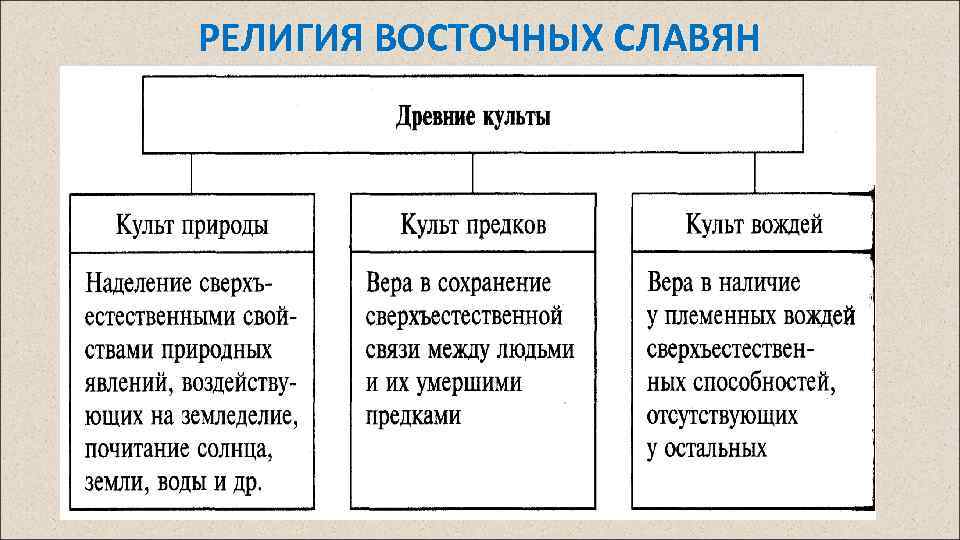 РЕЛИГИЯ ВОСТОЧНЫХ СЛАВЯН

Древние культы

Культ природы

Наделение сверхъестественными свойствами природных явлений, воздействующих на земледелие, почитание солнца, земли, воды и др.

Культ предков

Вера в сохранение сверхъестественной связи между людьми и их умершими предками

Культ вождей

Вера в наличие у племенных вождей сверхъестественных способностей, отсутствующих у остальных